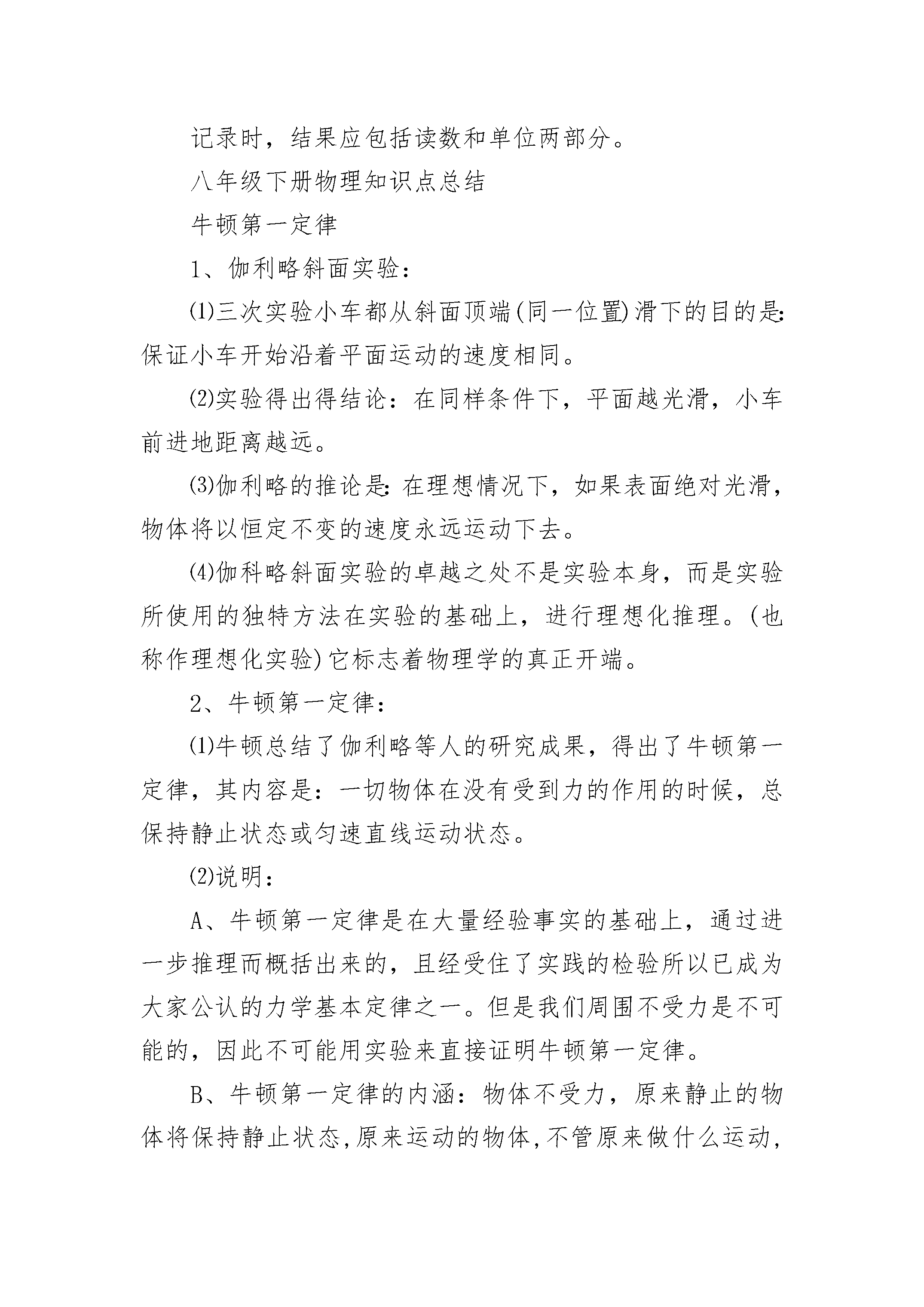 记录时，结果应包括读数和单位两部分。

八年级下册物理知识点总结

牛顿第一定律

1、伽利略斜面实验：

⑴三次实验小车都从斜面顶端(同一位置)滑下的目的是:保证小车开始沿着平面运动的速度相同。

⑵实验得出得结论：在同样条件下，平面越光滑，小车前进地距离越远。

⑶伽利略的推论是:在理想情况下，如果表面绝对光滑，物体将以恒定不变的速度永远运动下去。

⑷伽科略斜面实验的卓越之处不是实验本身，而是实验所使用的独特方法在实验的基础上，进行理想化推理。(也称作理想化实验)它标志着物理学的真正开端。

2、牛顿第一定律：

⑴牛顿总结了伽利略等人的研究成果，得出了牛顿第一定律，其内容是：一切物体在没有受到力的作用的时候，总保持静止状态或匀速直线运动状态。

⑵说明：

A、牛顿第一定律是在大量经验事实的基础上，通过进一步推理而概括出来的，且经受住了实践的检验所以已成为大家公认的力学基本定律之一。但是我们周围不受力是不可能的，因此不可能用实验来直接证明牛顿第一定律。

B、牛顿第一定律的内涵：物体不受力，原来静止的物体将保持静止状态,原来运动的物体,不管原来做什么运动,